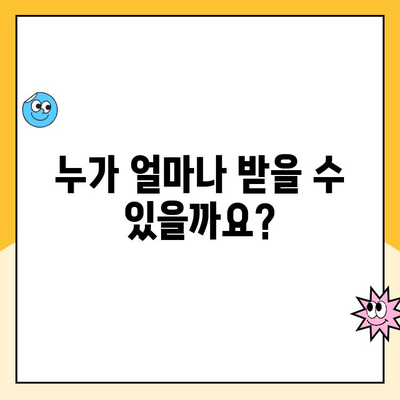 누가 얼마나 받을 수 있을까요?